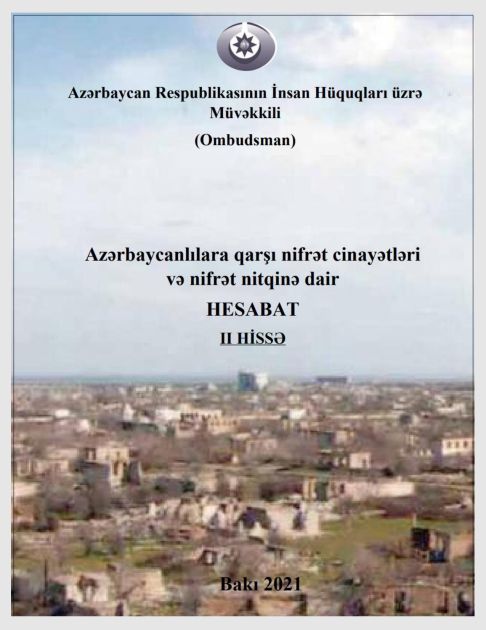 Azərbaycan Respublikasının İnsan Hüquqları üzrə Müvəkkili

(Ombudsman)

Azərbaycanlılara qarşı nifrət cinayətləri və nifrət nitqinə dair

HESABAT

II HİSSƏ

Bakı 2021